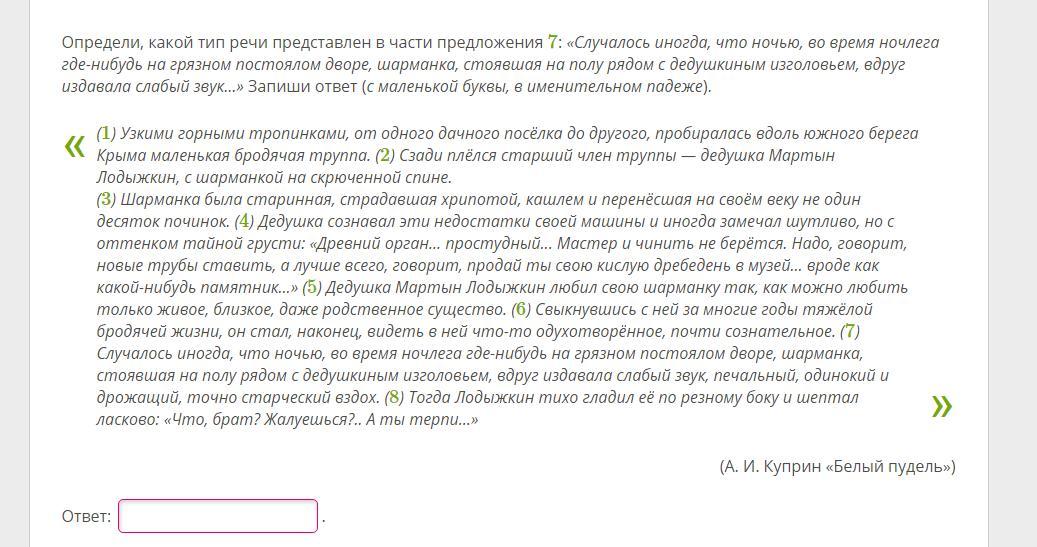 Определи, какой тип речи представлен в части предложения 7: «Случалось иногда, что ночью, во время ночлега где-нибудь на грязном постоялом дворе, шарманка, стоявшая на полу рядом с дедушкиным изголовьем, вдруг издавала слабый звук...» Запиши ответ (с маленькой буквы, в именительном падеже).

«

(1) Узкими горными тропинками, от одного дачного посёлка до другого, пробиралась вдоль южного берега Крыма маленькая бродячая труппа. (2) Сзади плёлся старший член труппы — дедушка Мартын Лодыжкин, с шарманкой на скрюченной спине.
(3) Шарманка была старинная, страдавшая хрипотой, кашлем и перенёсшая на своём веку не один десяток починок. (4) Дедушка сознавал эти недостатки своей машины и иногда замечал шутливо, но с оттенком тайной грусти: «Древний орган... простудный... Мастер и чинить не берётся. Надо, говорит, новые трубы ставить, а лучше всего, говорит, продай ты свою кислую дребедень в музей... вроде как какой-нибудь памятник...» (5) Дедушка Мартын Лодыжкин любил свою шарманку так, как можно любить только живое, близкое, даже родственное существо. (6) Свыкнувшись с ней за многие годы тяжёлой бродячей жизни, он стал, наконец, видеть в ней что-то одухотворённое, почти сознательное. (7) Случалось иногда, что ночью, во время ночлега где-нибудь на грязном постоялом дворе, шарманка, стоявшая на полу рядом с дедушкиным изголовьем, вдруг издавала слабый звук, печальный, одинокий и дрожащий, точно старческий вздох. (8) Тогда Лодыжкин тихо гладил её по резному боку и шептал ласково: «Что, брат? Жалуешься?.. А ты терпи...»

»

(А. И. Куприн «Белый пудель»)

Ответ: .